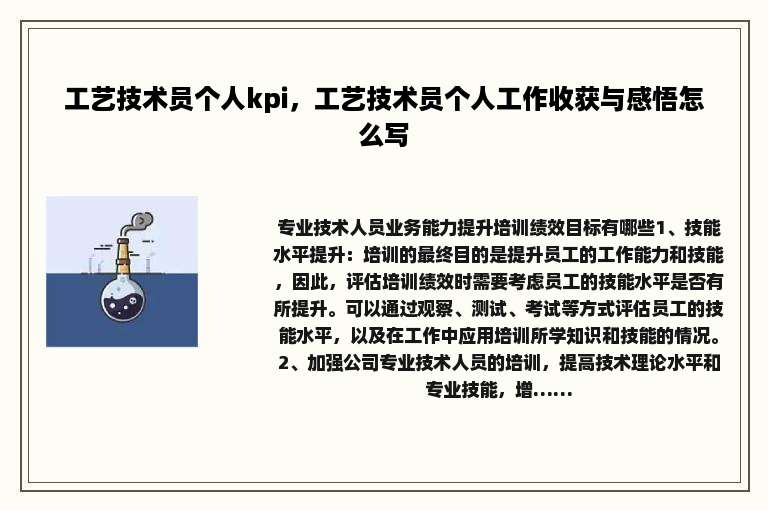 工艺技术员个人kpi，工艺技术员个人工作收获与感悟怎么写

专业技术人员业务能力提升培训绩效目标有哪些1、技能水平提升：培训的最终目的是提升员工的工作能力和技能，因此，评估培训绩效时需要考虑员工的技能水平是否有所提升。可以通过观察、测试、考试等方式评估员工的技能水平，以及在工作中应用培训所学知识和技能的情况。2、加强公司专业技术人员的培训，提高技术理论水平和专业技能，增......